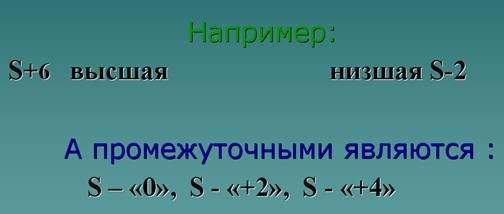 Например:

S+6 высшая низшая S-2

А промежуточными являются :

S – «0», S - «+2», S - «+4»